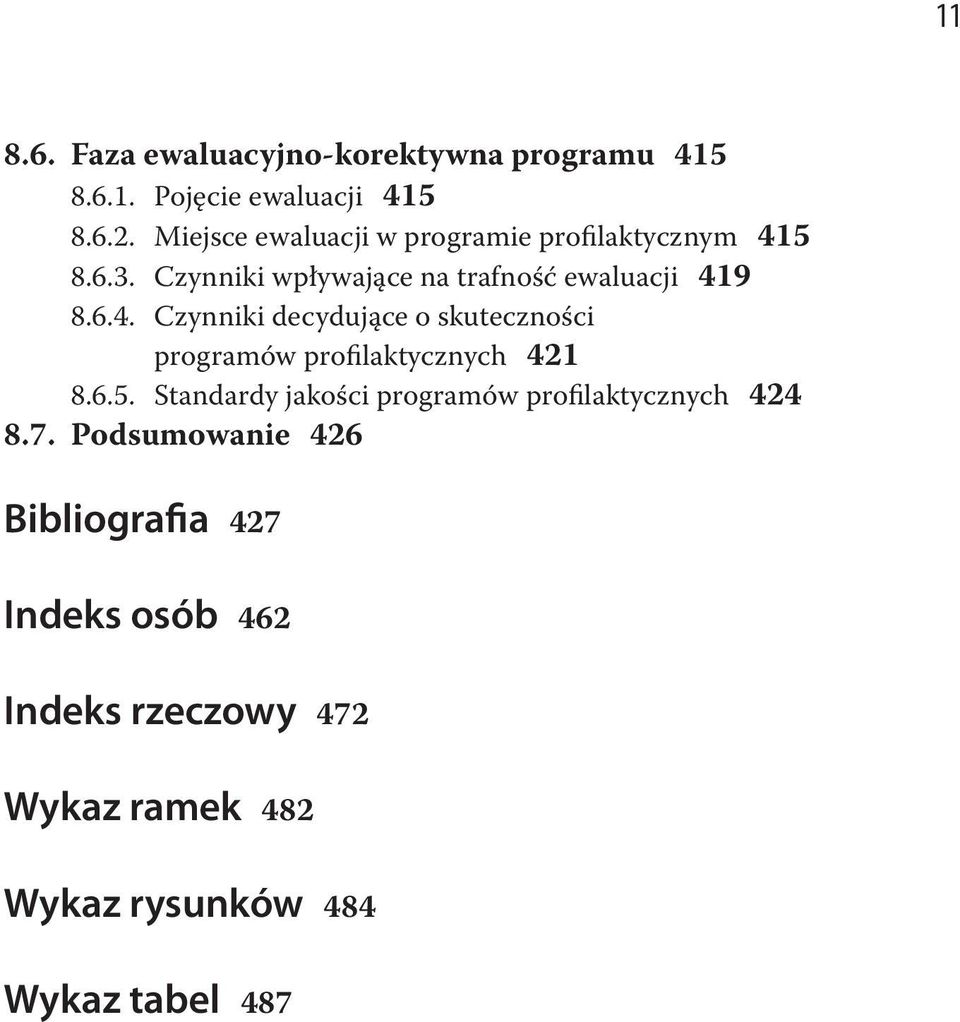 11

8.6. Faza ewaluacyjno-korektywna programu 415
8.6.1. Pojęcie ewaluacji 415
8.6.2. Miejsce ewaluacji w programie profilaktycznym 415
8.6.3. Czynniki wpływające na trafność ewaluacji 419
8.6.4. Czynniki decydujące o skuteczności programów profilaktycznych 421
8.6.5. Standardy jakości programów profilaktycznych 424
8.7. Podsumowanie 426

Bibliografia 427

Indeks osób 462

Indeks rzeczowy 472

Wykaz ramek 482

Wykaz rysunków 484

Wykaz tabel 487